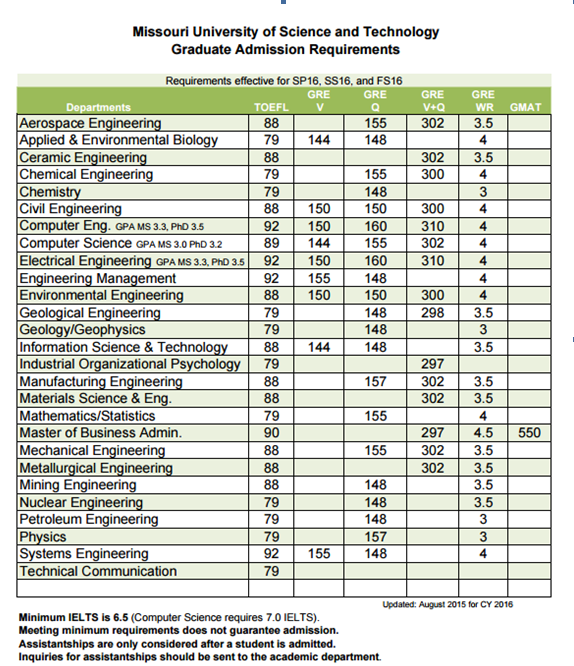 Missouri University of Science and Technology
Graduate Admission Requirements

Requirements effective for SP16, SS16, and FS16

| Departments | TOEFL | GRE V | GRE Q | GRE V+Q | GRE WR | GMAT |
|---|---|---|---|---|---|---|
| Aerospace Engineering | 88 | | 155 | 302 | 3.5 | |
| Applied & Environmental Biology | 79 | 144 | 148 | | 4 | |
| Ceramic Engineering | 88 | | | 302 | 3.5 | |
| Chemical Engineering | 79 | | 155 | 300 | 4 | |
| Chemistry | 79 | | 148 | | 3 | |
| Civil Engineering | 88 | 150 | 150 | 300 | 4 | |
| Computer Eng. GPA MS 3.3, PhD 3.5 | 92 | 150 | 160 | 310 | 4 | |
| Computer Science GPA MS 3.0 PhD 3.2 | 89 | 144 | 155 | 302 | 4 | |
| Electrical Engineering GPA MS 3.3, PhD 3.5 | 92 | 150 | 160 | 310 | 4 | |
| Engineering Management | 92 | 155 | 148 | | 4 | |
| Environmental Engineering | 88 | 150 | 150 | 300 | 4 | |
| Geological Engineering | 79 | | 148 | 298 | 3.5 | |
| Geology/Geophysics | 79 | | 148 | | 3 | |
| Information Science & Technology | 88 | 144 | 148 | | 3.5 | |
| Industrial Organizational Psychology | 79 | | | 297 | | |
| Manufacturing Engineering | 88 | | 157 | 302 | 3.5 | |
| Materials Science & Eng. | 88 | | | 302 | 3.5 | |
| Mathematics/Statistics | 79 | | 155 | | 4 | |
| Master of Business Admin. | 90 | | | 297 | 4.5 | 550 |
| Mechanical Engineering | 88 | | 155 | 302 | 3.5 | |
| Metallurgical Engineering | 88 | | | 302 | 3.5 | |
| Mining Engineering | 88 | | 148 | | 3.5 | |
| Nuclear Engineering | 79 | | 148 | | 3.5 | |
| Petroleum Engineering | 79 | | 148 | | 3 | |
| Physics | 79 | | 157 | | 3 | |
| Systems Engineering | 92 | 155 | 148 | | 4 | |
| Technical Communication | 79 | | | | | |
| | | | | | | |

Updated: August 2015 for CY 2016

Minimum IELTS is 6.5 (Computer Science requires 7.0 IELTS).
Meeting minimum requirements does not guarantee admission.
Assistantships are only considered after a student is admitted.
Inquiries for assistantships should be sent to the academic department.